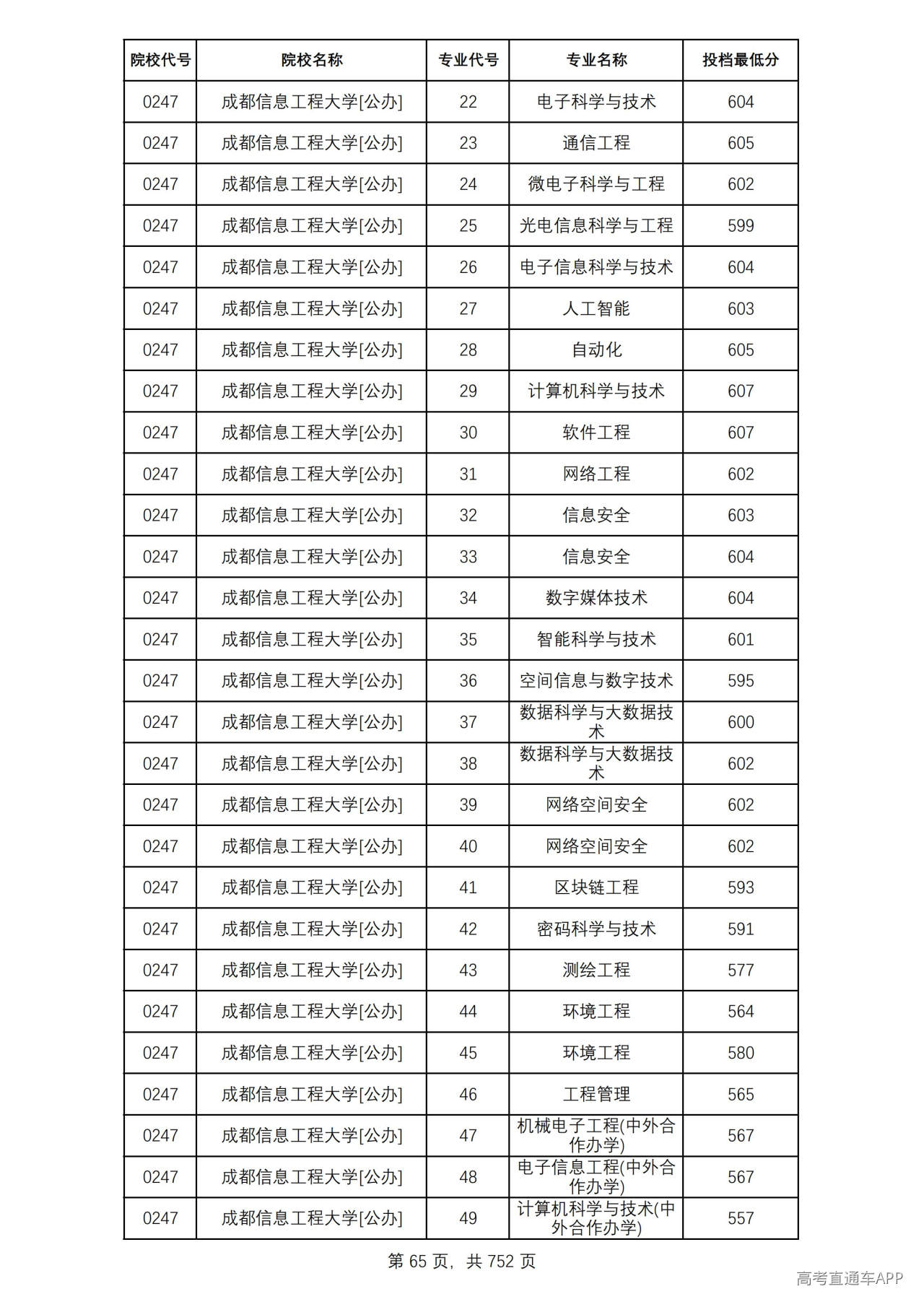 | 院校代号 | 院校名称 | 专业代号 | 专业名称 | 投档最低分 |
|---|---|---|---|---|
| 0247 | 成都信息工程大学[公办] | 22 | 电子科学与技术 | 604 |
| 0247 | 成都信息工程大学[公办] | 23 | 通信工程 | 605 |
| 0247 | 成都信息工程大学[公办] | 24 | 微电子科学与工程 | 602 |
| 0247 | 成都信息工程大学[公办] | 25 | 光电信息科学与工程 | 599 |
| 0247 | 成都信息工程大学[公办] | 26 | 电子信息科学与技术 | 604 |
| 0247 | 成都信息工程大学[公办] | 27 | 人工智能 | 603 |
| 0247 | 成都信息工程大学[公办] | 28 | 自动化 | 605 |
| 0247 | 成都信息工程大学[公办] | 29 | 计算机科学与技术 | 607 |
| 0247 | 成都信息工程大学[公办] | 30 | 软件工程 | 607 |
| 0247 | 成都信息工程大学[公办] | 31 | 网络工程 | 602 |
| 0247 | 成都信息工程大学[公办] | 32 | 信息安全 | 603 |
| 0247 | 成都信息工程大学[公办] | 33 | 信息安全 | 604 |
| 0247 | 成都信息工程大学[公办] | 34 | 数字媒体技术 | 604 |
| 0247 | 成都信息工程大学[公办] | 35 | 智能科学与技术 | 601 |
| 0247 | 成都信息工程大学[公办] | 36 | 空间信息与数字技术 | 595 |
| 0247 | 成都信息工程大学[公办] | 37 | 数据科学与大数据技术 | 600 |
| 0247 | 成都信息工程大学[公办] | 38 | 数据科学与大数据技术 | 602 |
| 0247 | 成都信息工程大学[公办] | 39 | 网络空间安全 | 602 |
| 0247 | 成都信息工程大学[公办] | 40 | 网络空间安全 | 602 |
| 0247 | 成都信息工程大学[公办] | 41 | 区块链工程 | 593 |
| 0247 | 成都信息工程大学[公办] | 42 | 密码科学与技术 | 591 |
| 0247 | 成都信息工程大学[公办] | 43 | 测绘工程 | 577 |
| 0247 | 成都信息工程大学[公办] | 44 | 环境工程 | 564 |
| 0247 | 成都信息工程大学[公办] | 45 | 环境工程 | 580 |
| 0247 | 成都信息工程大学[公办] | 46 | 工程管理 | 565 |
| 0247 | 成都信息工程大学[公办] | 47 | 机械电子工程(中外合作办学) | 567 |
| 0247 | 成都信息工程大学[公办] | 48 | 电子信息工程(中外合作办学) | 567 |
| 0247 | 成都信息工程大学[公办] | 49 | 计算机科学与技术(中外合作办学) | 557 |

第65页,共752页

高考直通车APP